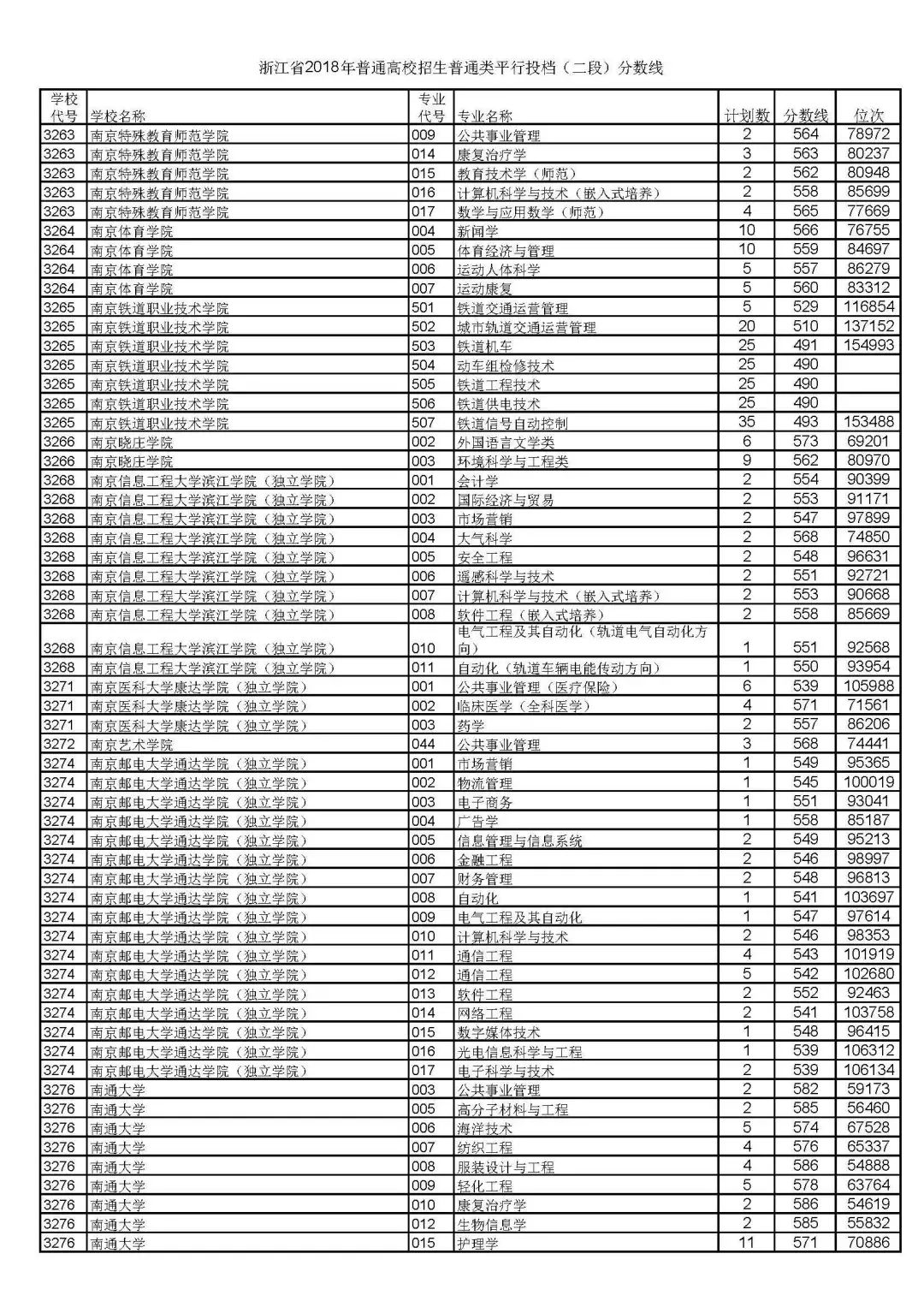 浙江省2018年普通高校招生普通类平行投档（二段）分数线

| 学校代号 | 学校名称 | 专业代号 | 专业名称 | 计划数 | 分数线 | 位次 |
|---|---|---|---|---|---|---|
| 3263 | 南京特殊教育师范学院 | 009 | 公共事业管理 | 2 | 564 | 78972 |
| 3263 | 南京特殊教育师范学院 | 014 | 康复治疗学 | 3 | 563 | 80237 |
| 3263 | 南京特殊教育师范学院 | 015 | 教育技术学（师范） | 2 | 562 | 80948 |
| 3263 | 南京特殊教育师范学院 | 016 | 计算机科学与技术（嵌入式培养） | 2 | 558 | 85699 |
| 3263 | 南京特殊教育师范学院 | 017 | 数学与应用数学（师范） | 4 | 565 | 77669 |
| 3264 | 南京体育学院 | 004 | 新闻学 | 10 | 566 | 76755 |
| 3264 | 南京体育学院 | 005 | 体育经济与管理 | 10 | 559 | 84697 |
| 3264 | 南京体育学院 | 006 | 运动人体科学 | 5 | 557 | 86279 |
| 3264 | 南京体育学院 | 007 | 运动康复 | 5 | 560 | 83312 |
| 3265 | 南京铁道职业技术学院 | 501 | 铁道交通运营管理 | 5 | 529 | 116854 |
| 3265 | 南京铁道职业技术学院 | 502 | 城市轨道交通运营管理 | 20 | 510 | 137152 |
| 3265 | 南京铁道职业技术学院 | 503 | 铁道机车 | 25 | 491 | 154993 |
| 3265 | 南京铁道职业技术学院 | 504 | 动车组检修技术 | 25 | 490 | |
| 3265 | 南京铁道职业技术学院 | 505 | 铁道工程技术 | 25 | 490 | |
| 3265 | 南京铁道职业技术学院 | 506 | 铁道供电技术 | 25 | 490 | |
| 3265 | 南京铁道职业技术学院 | 507 | 铁道信号自动控制 | 35 | 493 | 153488 |
| 3266 | 南京晓庄学院 | 002 | 外国语言文学类 | 6 | 573 | 69201 |
| 3266 | 南京晓庄学院 | 003 | 环境科学与工程类 | 9 | 562 | 80970 |
| 3268 | 南京信息工程大学滨江学院（独立学院） | 001 | 会计学 | 2 | 554 | 90399 |
| 3268 | 南京信息工程大学滨江学院（独立学院） | 002 | 国际经济与贸易 | 2 | 553 | 91171 |
| 3268 | 南京信息工程大学滨江学院（独立学院） | 003 | 市场营销 | 2 | 547 | 97899 |
| 3268 | 南京信息工程大学滨江学院（独立学院） | 004 | 大气科学 | 2 | 568 | 74850 |
| 3268 | 南京信息工程大学滨江学院（独立学院） | 005 | 安全工程 | 2 | 548 | 96631 |
| 3268 | 南京信息工程大学滨江学院（独立学院） | 006 | 遥感科学与技术 | 2 | 551 | 92721 |
| 3268 | 南京信息工程大学滨江学院（独立学院） | 007 | 计算机科学与技术（嵌入式培养） | 2 | 553 | 90668 |
| 3268 | 南京信息工程大学滨江学院（独立学院） | 008 | 软件工程（嵌入式培养） | 2 | 558 | 85669 |
| 3268 | 南京信息工程大学滨江学院（独立学院） | 010 | 电气工程及其自动化（轨道电气自动化方向） | 1 | 551 | 92568 |
| 3268 | 南京信息工程大学滨江学院（独立学院） | 011 | 自动化（轨道车辆电能传动方向） | 1 | 550 | 93954 |
| 3271 | 南京医科大学康达学院（独立学院） | 001 | 公共事业管理（医疗保险） | 6 | 539 | 105988 |
| 3271 | 南京医科大学康达学院（独立学院） | 002 | 临床医学（全科医学） | 4 | 571 | 71561 |
| 3271 | 南京医科大学康达学院（独立学院） | 003 | 药学 | 2 | 557 | 86206 |
| 3272 | 南京艺术学院 | 044 | 公共事业管理 | 3 | 568 | 74441 |
| 3274 | 南京邮电大学通达学院（独立学院） | 001 | 市场营销 | 1 | 549 | 95365 |
| 3274 | 南京邮电大学通达学院（独立学院） | 002 | 物流管理 | 1 | 545 | 100019 |
| 3274 | 南京邮电大学通达学院（独立学院） | 003 | 电子商务 | 1 | 551 | 93041 |
| 3274 | 南京邮电大学通达学院（独立学院） | 004 | 广告学 | 1 | 558 | 85187 |
| 3274 | 南京邮电大学通达学院（独立学院） | 005 | 信息管理与信息系统 | 2 | 549 | 95213 |
| 3274 | 南京邮电大学通达学院（独立学院） | 006 | 金融工程 | 2 | 546 | 98997 |
| 3274 | 南京邮电大学通达学院（独立学院） | 007 | 财务管理 | 2 | 548 | 96813 |
| 3274 | 南京邮电大学通达学院（独立学院） | 008 | 自动化 | 1 | 541 | 103697 |
| 3274 | 南京邮电大学通达学院（独立学院） | 009 | 电气工程及其自动化 | 1 | 547 | 97614 |
| 3274 | 南京邮电大学通达学院（独立学院） | 010 | 计算机科学与技术 | 2 | 546 | 98353 |
| 3274 | 南京邮电大学通达学院（独立学院） | 011 | 通信工程 | 4 | 543 | 101919 |
| 3274 | 南京邮电大学通达学院（独立学院） | 012 | 通信工程 | 5 | 542 | 102680 |
| 3274 | 南京邮电大学通达学院（独立学院） | 013 | 软件工程 | 2 | 552 | 92463 |
| 3274 | 南京邮电大学通达学院（独立学院） | 014 | 网络工程 | 2 | 541 | 103758 |
| 3274 | 南京邮电大学通达学院（独立学院） | 015 | 数字媒体技术 | 1 | 548 | 96415 |
| 3274 | 南京邮电大学通达学院（独立学院） | 016 | 光电信息科学与工程 | 1 | 539 | 106312 |
| 3274 | 南京邮电大学通达学院（独立学院） | 017 | 电子科学与技术 | 2 | 539 | 106134 |
| 3276 | 南通大学 | 003 | 公共事业管理 | 2 | 582 | 59173 |
| 3276 | 南通大学 | 005 | 高分子材料与工程 | 2 | 585 | 56460 |
| 3276 | 南通大学 | 006 | 海洋技术 | 5 | 574 | 67528 |
| 3276 | 南通大学 | 007 | 纺织工程 | 4 | 576 | 65337 |
| 3276 | 南通大学 | 008 | 服装设计与工程 | 4 | 586 | 54888 |
| 3276 | 南通大学 | 009 | 轻化工程 | 5 | 578 | 63764 |
| 3276 | 南通大学 | 010 | 康复治疗学 | 2 | 586 | 54619 |
| 3276 | 南通大学 | 012 | 生物信息学 | 2 | 585 | 55832 |
| 3276 | 南通大学 | 015 | 护理学 | 11 | 571 | 70886 |